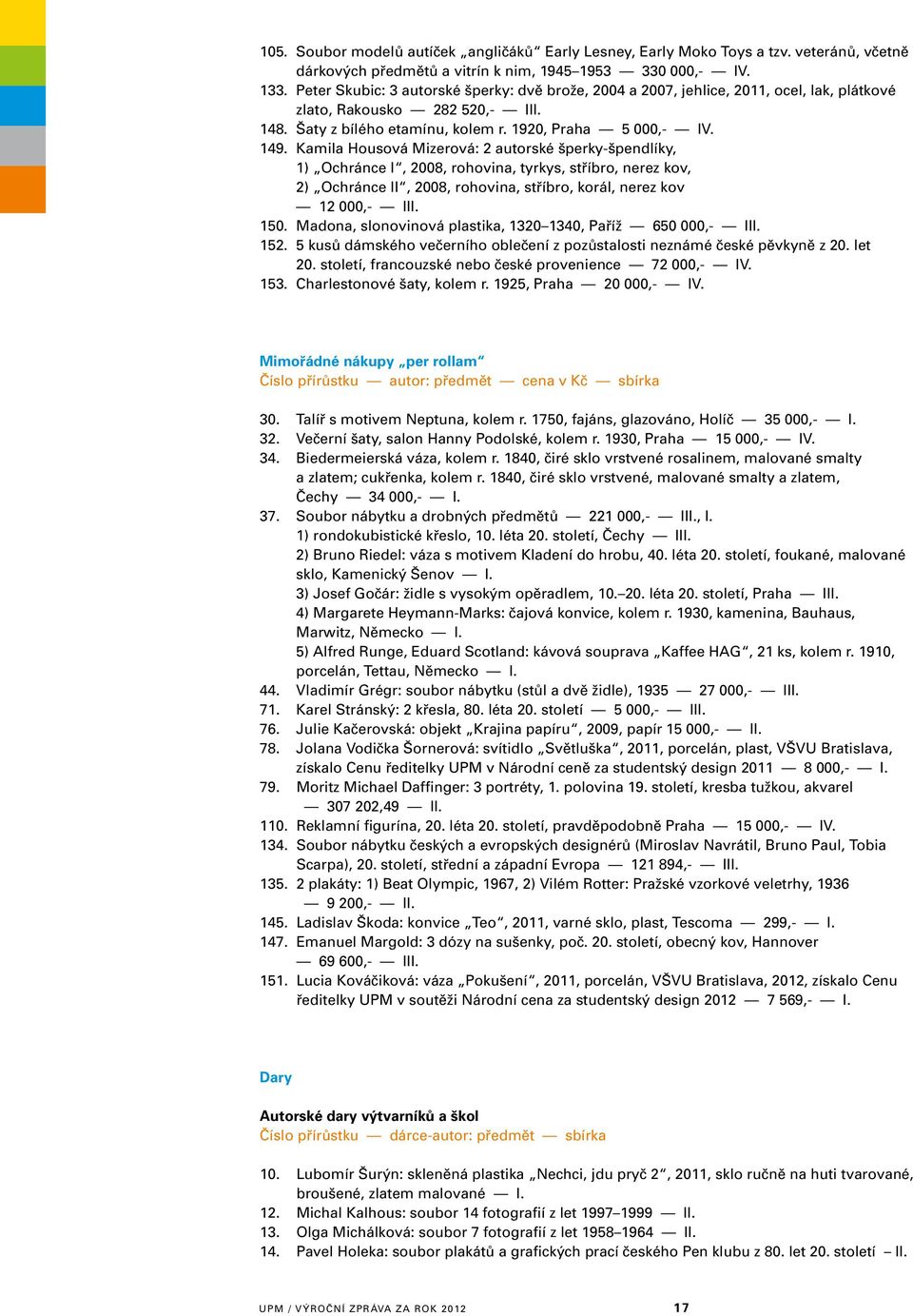 105. Soubor modelů autíček „angličáků“ Early Lesney, Early Moko Toys a tzv. veteránů, včetně dárkových předmětů a vitrín k nim, 1945–1953 — 330 000,- — IV.
133. Peter Skubic: 3 autorské šperky: dvě brože, 2004 a 2007, jehlice, 2011, ocel, lak, plátkové zlato, Rakousko — 282 520,- — III.
148. Šaty z bílého etamínu, kolem r. 1920, Praha — 5 000,- — IV.
149. Kamila Housová Mizerová: 2 autorské šperky-špendlíky, 1) „Ochránce I“, 2008, rohovina, tyrkys, stříbro, nerez kov, 2) „Ochránce II“, 2008, rohovina, stříbro, korál, nerez kov — 12 000,- — III.
150. Madona, slonovinová plastika, 1320–1340, Paříž — 650 000,- — III.
152. 5 kusů dámského večerního oblečení z pozůstalosti neznámé české pěvkyně z 20. let 20. století, francouzské nebo české provenience — 72 000,- — IV.
153. Charlestonové šaty, kolem r. 1925, Praha — 20 000,- — IV.

Mimořádné nákupy „per rollam“
Číslo přírůstku — autor: předmět — cena v Kč — sbírka

30. Talíř s motivem Neptuna, kolem r. 1750, fajáns, glazováno, Holíč — 35 000,- — I.
32. Večerní šaty, salon Hanny Podolské, kolem r. 1930, Praha — 15 000,- — IV.
34. Biedermeierská váza, kolem r. 1840, čiré sklo vrstvené rosalinem, malované smalty a zlatem; cukřenka, kolem r. 1840, čiré sklo vrstvené, malované smalty a zlatem, Čechy — 34 000,- — I.
37. Soubor nábytku a drobných předmětů — 221 000,- — III., I.
1) rondokubistické křeslo, 10. léta 20. století, Čechy — III.
2) Bruno Riedel: váza s motivem Kladení do hrobu, 40. léta 20. století, foukané, malované sklo, Kamenický Šenov — I.
3) Josef Gočár: židle s vysokým opěradlem, 10.–20. léta 20. století, Praha — III.
4) Margarete Heymann-Marks: čajová konvice, kolem r. 1930, kamenina, Bauhaus, Marwitz, Německo — I.
5) Alfred Runge, Eduard Scotland: kávová souprava „Kaffee HAG“, 21 ks, kolem r. 1910, porcelán, Tettau, Německo — I.
44. Vladimír Grégr: soubor nábytku (stůl a dvě židle), 1935 — 27 000,- — III.
71. Karel Stránský: 2 křesla, 80. léta 20. století — 5 000,- — III.
76. Julie Kačerovská: objekt „Krajina papíru“, 2009, papír 15 000,- — II.
78. Jolana Vodička Šornerová: svítidlo „Světluška“, 2011, porcelán, plast, VŠVU Bratislava, získalo Cenu ředitelky UPM v Národní ceně za studentský design 2011 — 8 000,- — I.
79. Moritz Michael Daffinger: 3 portréty, 1. polovina 19. století, kresba tužkou, akvarel — 307 202,49 — II.
110. Reklamní figurína, 20. léta 20. století, pravděpodobně Praha — 15 000,- — IV.
134. Soubor nábytku českých a evropských designérů (Miroslav Navrátil, Bruno Paul, Tobia Scarpa), 20. století, střední a západní Evropa — 121 894,- — III.
135. 2 plakáty: 1) Beat Olympic, 1967, 2) Vilém Rotter: Pražské vzorkové veletrhy, 1936 — 9 200,- — II.
145. Ladislav Škoda: konvice „Teo“, 2011, varné sklo, plast, Tescoma — 299,- — I.
147. Emanuel Margold: 3 dózy na sušenky, poč. 20. století, obecný kov, Hannover — 69 600,- — III.
151. Lucia Kováčiková: váza „Pokušení“, 2011, porcelán, VŠVU Bratislava, 2012, získalo Cenu ředitelky UPM v soutěži Národní cena za studentský design 2012 — 7 569,- — I.

Dary

Autorské dary výtvarníků a škol
Číslo přírůstku — dárce-autor: předmět — sbírka

10. Lubomír Šurýn: skleněná plastika „Nechci, jdu pryč 2“, 2011, sklo ručně na huti tvarované, broušené, zlatem malované — I.
12. Michal Kalhous: soubor 14 fotografií z let 1997–1999 — II.
13. Olga Michálková: soubor 7 fotografií z let 1958–1964 — II.
14. Pavel Holeka: soubor plakátů a grafických prací českého Pen klubu z 80. let 20. století — II.

UPM / VÝROČNÍ ZPRÁVA ZA ROK 2012 17